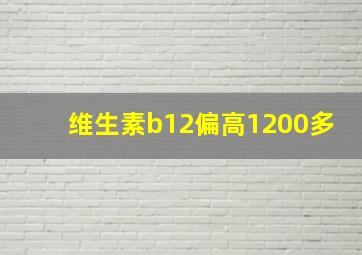 维生素b12偏高1200多